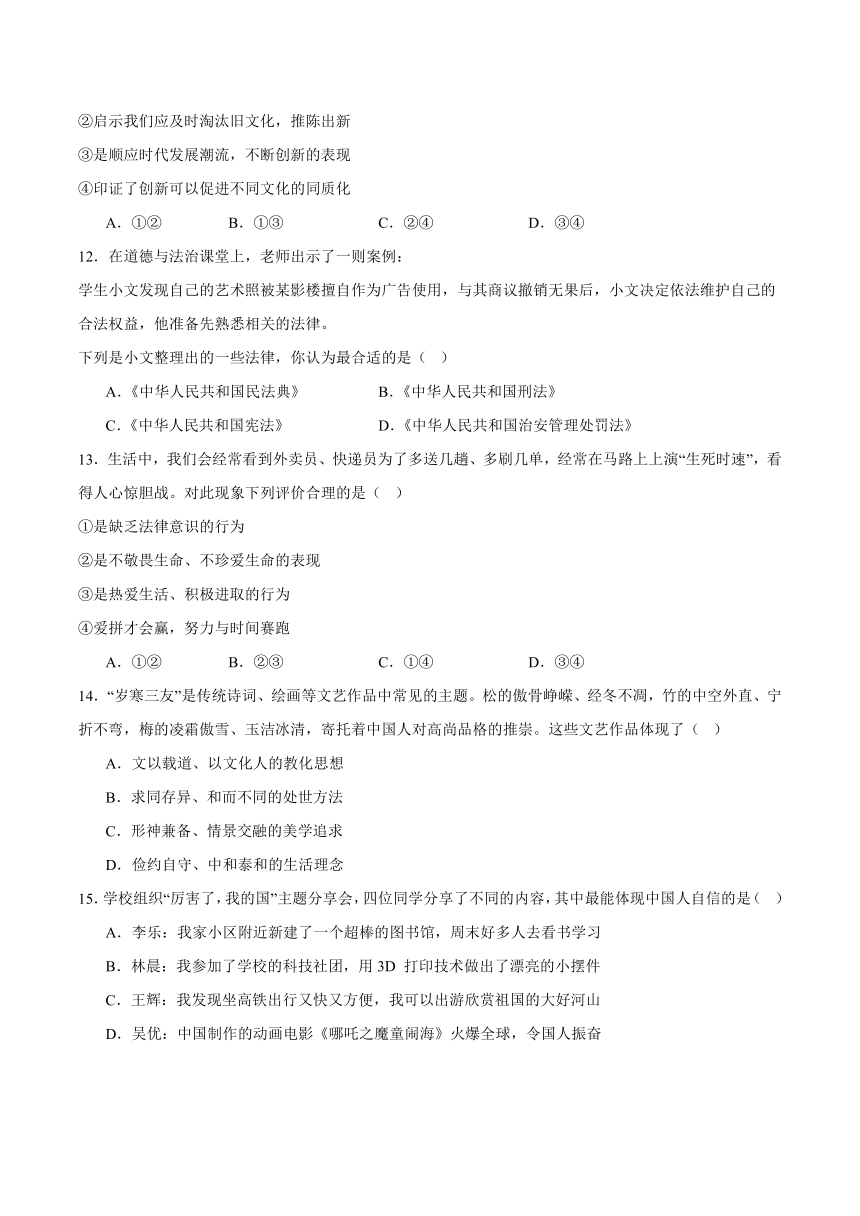 ②启示我们应及时淘汰旧文化，推陈出新

③是顺应时代发展潮流，不断创新的表现

④印证了创新可以促进不同文化的同质化

A．①②　　B．①③　　C．②④　　D．③④

12．在道德与法治课堂上，老师出示了一则案例：

学生小文发现自己的艺术照被某影楼擅自作为广告使用，与其商议撤销无果后，小文决定依法维护自己的合法权益，他准备先熟悉相关的法律。

下列是小文整理出的一些法律，你认为最合适的是（　）

A．《中华人民共和国民法典》　　B．《中华人民共和国刑法》

C．《中华人民共和国宪法》　　D．《中华人民共和国治安管理处罚法》

13．生活中，我们会经常看到外卖员、快递员为了多送几趟、多刷几单，经常在马路上上演“生死时速”，看得人心惊胆战。对此现象下列评价合理的是（　）

①是缺乏法律意识的行为

②是不敬畏生命、不珍爱生命的表现

③是热爱生活、积极进取的行为

④爱拼才会赢，努力与时间赛跑

A．①②　　B．②③　　C．①④　　D．③④

14．“岁寒三友”是传统诗词、绘画等文艺作品中常见的主题。松的傲骨峥嵘、经冬不凋，竹的中空外直、宁折不弯，梅的凌霜傲雪、玉洁冰清，寄托着中国人对高尚品格的推崇。这些文艺作品体现了（　）

A．文以载道、以文化人的教化思想

B．求同存异、和而不同的处世方法

C．形神兼备、情景交融的美学追求

D．俭约自守、中和泰和的生活理念

15．学校组织“厉害了，我的国”主题分享会，四位同学分享了不同的内容，其中最能体现中国人自信的是（　）

A．李乐：我家小区附近新建了一个超棒的图书馆，周末好多人去看书学习

B．林晨：我参加了学校的科技社团，用 3D 打印技术做出了漂亮的小摆件

C．王辉：我发现坐高铁出行又快又方便，我可以出游欣赏祖国的大好河山

D．吴优：中国制作的动画电影《哪吒之魔童闹海》火爆全球，令国人振奋